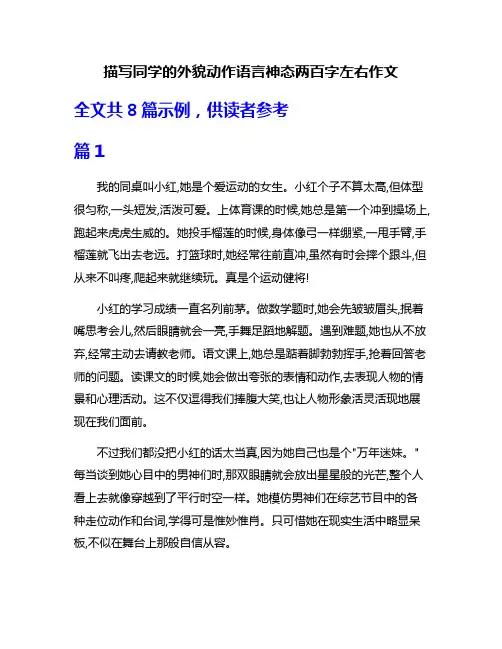 描写同学的外貌动作语言神态两百字左右作文

全文共 8 篇示例，供读者参考

篇 1

我的同桌叫小红,她是个爱运动的女生。小红个子不算太高,但体型很匀称,一头短发,活泼可爱。上体育课的时候,她总是第一个冲到操场上,跑起来虎虎生威的。她投手榴莲的时候,身体像弓一样绷紧,一甩手臂,手榴莲就飞出去老远。打篮球时,她经常往前直冲,虽然有时会摔个跟斗,但从来不叫疼,爬起来就继续玩。真是个运动健将!

小红的学习成绩一直名列前茅。做数学题时,她会先皱皱眉头,抿着嘴思考会儿,然后眼睛就会一亮,手舞足蹈地解题。遇到难题,她也从不放弃,经常主动去请教老师。语文课上,她总是踮着脚勃勃挥手,抢着回答老师的问题。读课文的时候,她会做出夸张的表情和动作,去表现人物的情景和心理活动。这不仅逗得我们捧腹大笑,也让人物形象活灵活现地展现在我们面前。

不过我们都没把小红的话太当真,因为她自己也是个"万年迷妹。"每当谈到她心目中的男神们时,那双眼睛就会放出星星般的光芒,整个人看上去就像穿越到了平行时空一样。她模仿男神们在综艺节目中的各种走位动作和台词,学得可是惟妙惟肖。只可惜她在现实生活中略显呆板,不似在舞台上那般自信从容。